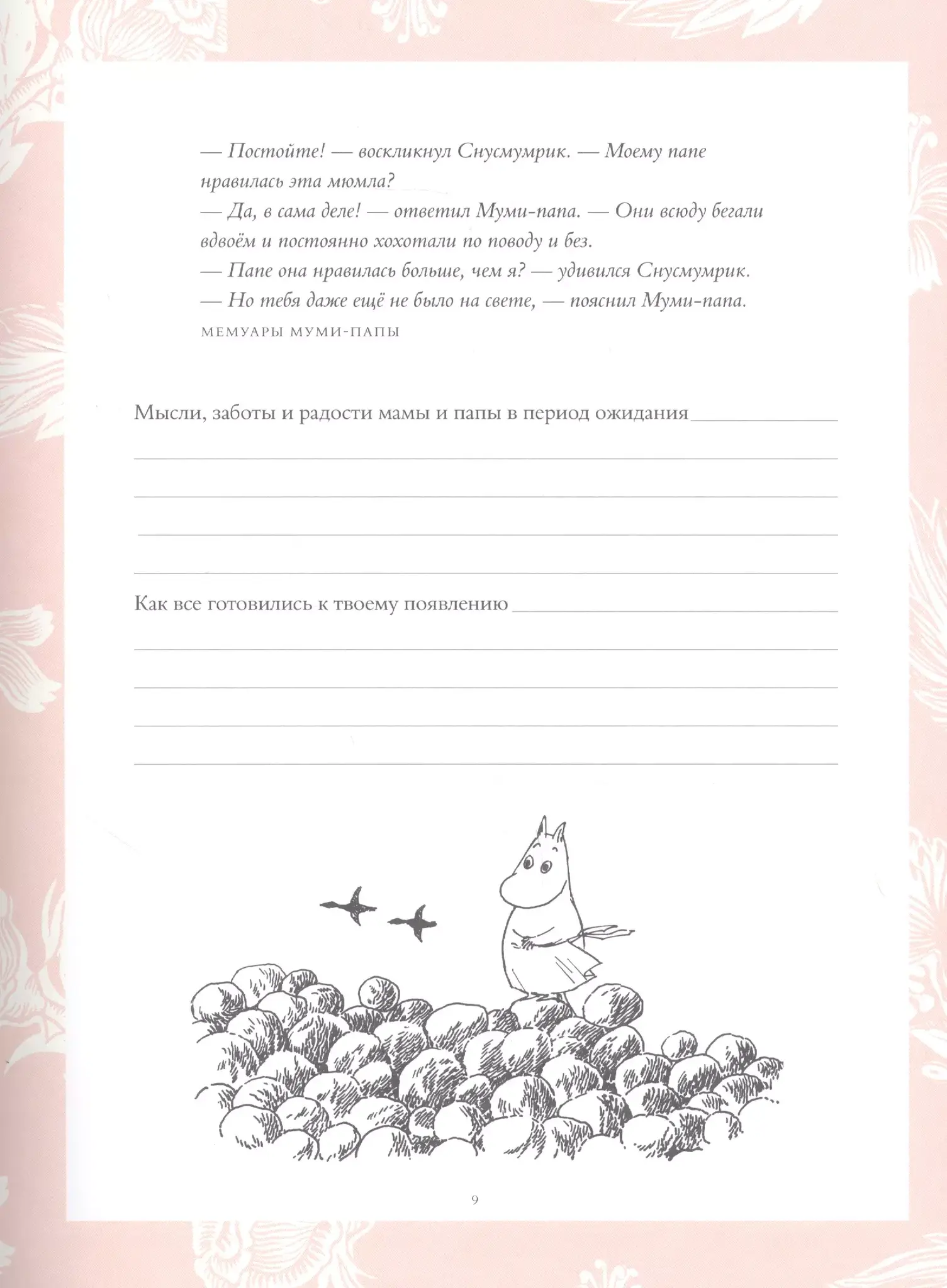 — Постойте! — воскликнул Снусмумрик. — Моему папе нравилась эта мюмла?
— Да, в сама деле! — ответил Муми-папа. — Они всюду бегали вдвоём и постоянно хохотали по поводу и без.
— Папе она нравилась больше, чем я? — удивился Снусмумрик.
— Но тебя даже ещё не было на свете, — пояснил Муми-папа.
МЕМУАРЫ МУМИ-ПАПЫ

Мысли, заботы и радости мамы и папы в период ожидания

Как все готовились к твоему появлению

9